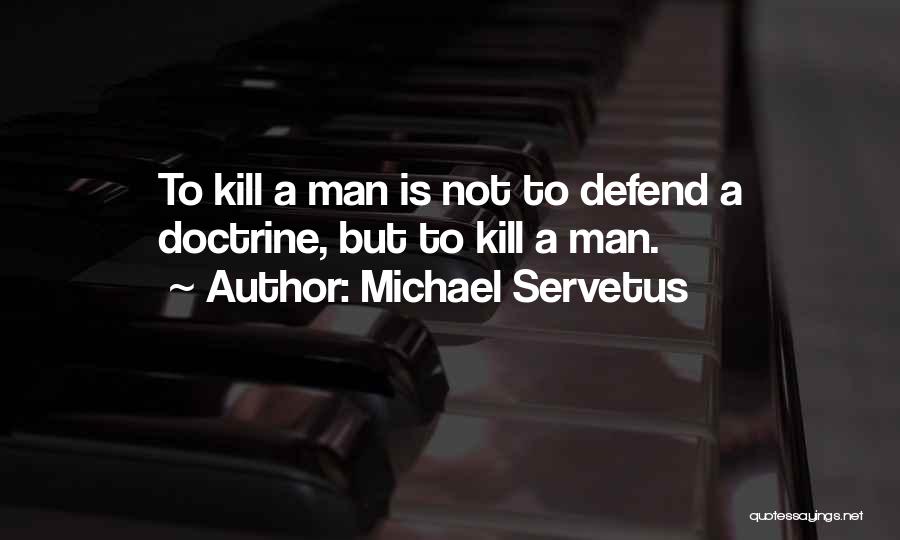 To kill a man is not to defend a doctrine, but to kill a man.
~ Author: Michael Servetus

quotessayings.net